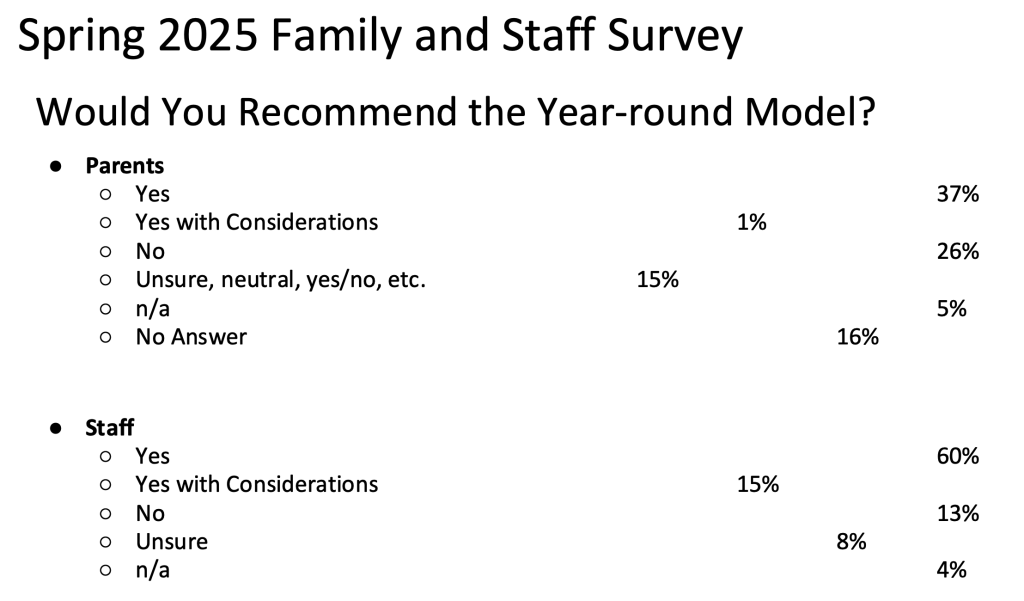 Spring 2025 Family and Staff Survey

Would You Recommend the Year-round Model?

• Parents
○ Yes 37%
○ Yes with Considerations 1%
○ No 26%
○ Unsure, neutral, yes/no, etc. 15%
○ n/a 5%
○ No Answer 16%

• Staff
○ Yes 60%
○ Yes with Considerations 15%
○ No 13%
○ Unsure 8%
○ n/a 4%